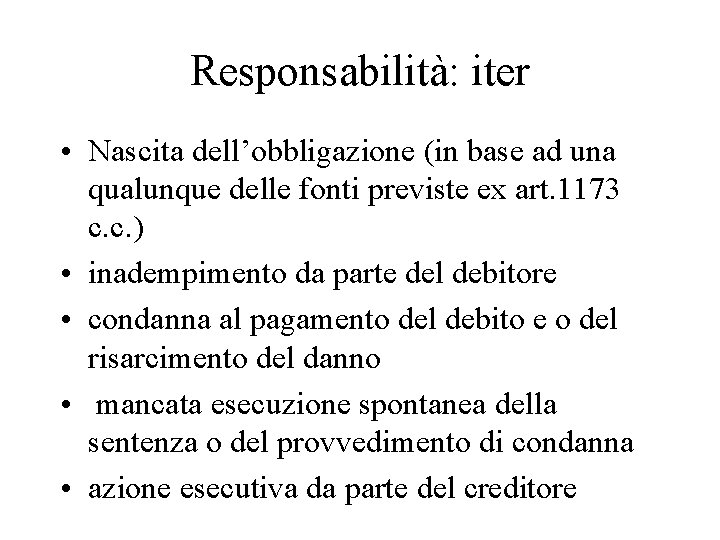 Responsabilità: iter

• Nascita dell’obbligazione (in base ad una qualunque delle fonti previste ex art.1173 c.c.)
• inadempimento da parte del debitore
• condanna al pagamento del debito e o del risarcimento del danno
• mancata esecuzione spontanea della sentenza o del provvedimento di condanna
• azione esecutiva da parte del creditore